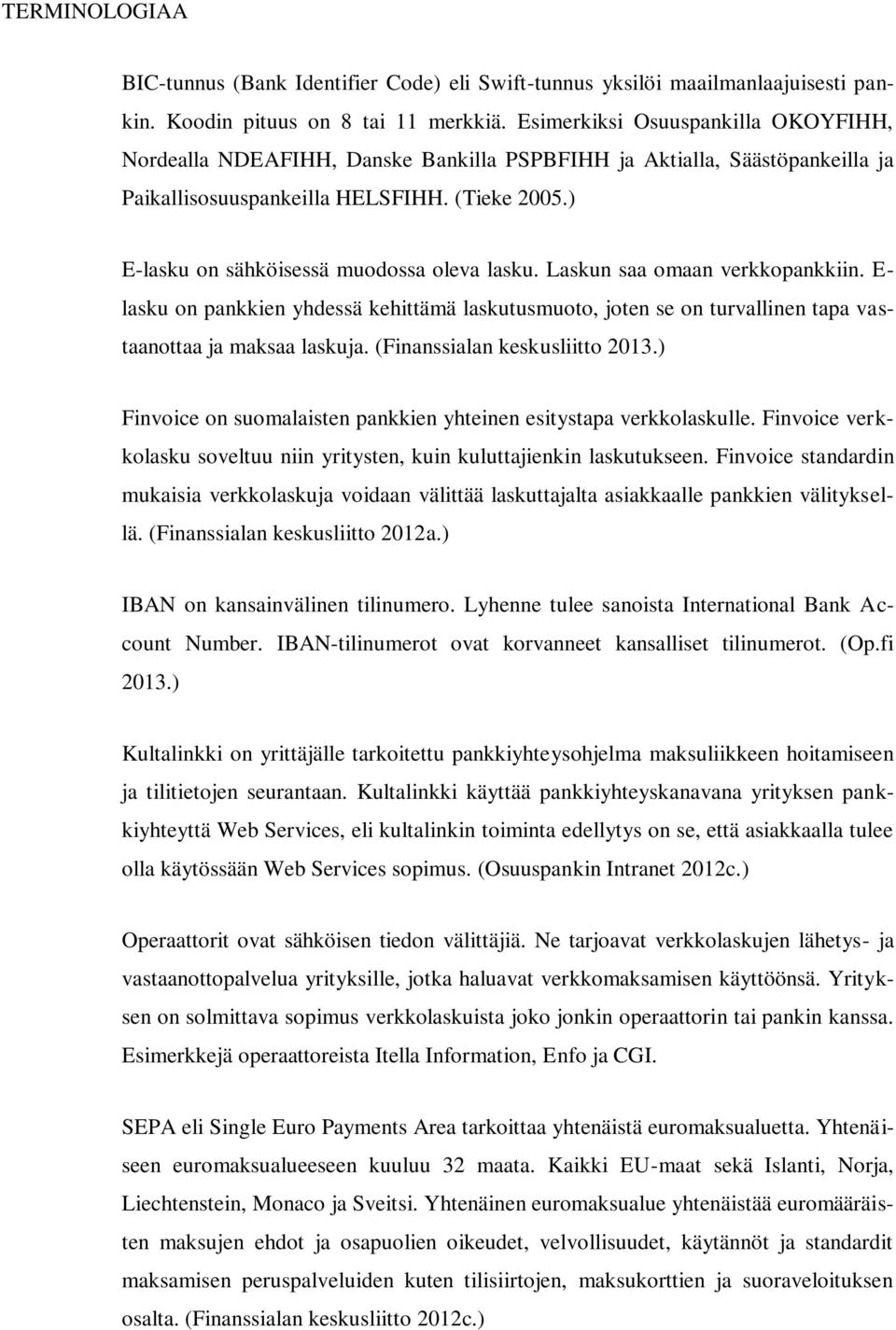 TERMINOLOGIAA

BIC-tunnus (Bank Identifier Code) eli Swift-tunnus yksilöi maailmanlaajuisesti pankin. Koodin pituus on 8 tai 11 merkkiä. Esimerkiksi Osuuspankilla OKOYFIHH, Nordealla NDEAFIHH, Danske Bankilla PSPBFIHH ja Aktialla, Säästöpankeilla ja Paikallisosuuspankeilla HELSFIHH. (Tieke 2005.)

E-lasku on sähköisessä muodossa oleva lasku. Laskun saa omaan verkkopankkiin. E-lasku on pankkien yhdessä kehittämä laskutusmuoto, joten se on turvallinen tapa vastaanottaa ja maksaa laskuja. (Finanssialan keskusliitto 2013.)

Finvoice on suomalaisten pankkien yhteinen esitystapa verkkolaskulle. Finvoice verkkolasku soveltuu niin yritysten, kuin kuluttajienkin laskutukseen. Finvoice standardin mukaisia verkkolaskuja voidaan välittää laskuttajalta asiakkaalle pankkien välityksellä. (Finanssialan keskusliitto 2012a.)

IBAN on kansainvälinen tilinumero. Lyhenne tulee sanoista International Bank Account Number. IBAN-tilinumerot ovat korvanneet kansalliset tilinumerot. (Op.fi 2013.)

Kultalinkki on yrittäjälle tarkoitettu pankkiyhteysohjelma maksuliikkeen hoitamiseen ja tilitietojen seurantaan. Kultalinkki käyttää pankkiyhteyskanavana yrityksen pankkiyhteyttä Web Services, eli kultalinkin toiminta edellytys on se, että asiakkaalla tulee olla käytössään Web Services sopimus. (Osuuspankin Intranet 2012c.)

Operaattorit ovat sähköisen tiedon välittäjiä. Ne tarjoavat verkkolaskujen lähetys- ja vastaanottopalvelua yrityksille, jotka haluavat verkkomaksamisen käyttöönsä. Yrityksen on solmittava sopimus verkkolaskuista joko jonkin operaattorin tai pankin kanssa. Esimerkkejä operaattoreista Itella Information, Enfo ja CGI.

SEPA eli Single Euro Payments Area tarkoittaa yhtenäistä euromaksualuetta. Yhtenäiseen euromaksualueeseen kuuluu 32 maata. Kaikki EU-maat sekä Islanti, Norja, Liechtenstein, Monaco ja Sveitsi. Yhtenäinen euromaksualue yhtenäistää euromääräisten maksujen ehdot ja osapuolien oikeudet, velvollisuudet, käytännöt ja standardit maksamisen peruspalveluiden kuten tilisiirtojen, maksukorttien ja suoraveloituksen osalta. (Finanssialan keskusliitto 2012c.)